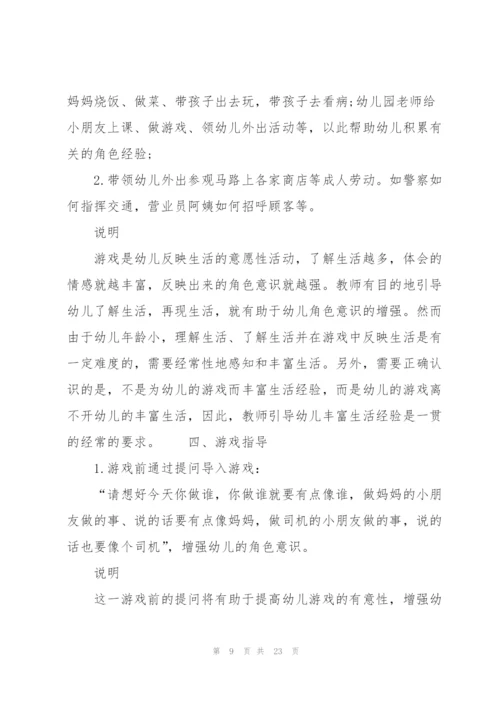 妈妈烧饭、做菜、带孩子出去玩，带孩子去看病;幼儿园老师给小朋友上课、做游戏、领幼儿外出活动等，以此帮助幼儿积累有关的角色经验;

2.带领幼儿外出参观马路上各家商店等成人劳动。如警察如何指挥交通，营业员阿姨如何招呼顾客等。

说明

游戏是幼儿反映生活的意愿性活动，了解生活越多，体会的情感就越丰富，反映出来的角色意识就越强。教师有目的地引导幼儿了解生活，再现生活，就有助于幼儿角色意识的增强。然而由于幼儿年龄小，理解生活、了解生活并在游戏中反映生活是有一定难度的，需要经常性地感知和丰富生活。另外，需要正确认识的是，不是为幼儿的游戏而丰富生活经验，而是幼儿的游戏离不开幼儿的丰富生活，因此，教师引导幼儿丰富生活经验是一贯的经常的要求。　　四、游戏指导

1.游戏前通过提问导入游戏：

“请想好今天你做谁，你做谁就要有点像谁，做妈妈的小朋友做的事、说的话要有点像妈妈，做司机的小朋友做的事，说的话也要像个司机”，增强幼儿的角色意识。

说明

这一游戏前的提问将有助于提高幼儿游戏的有意性，增强幼

第 9 页 共 23 页